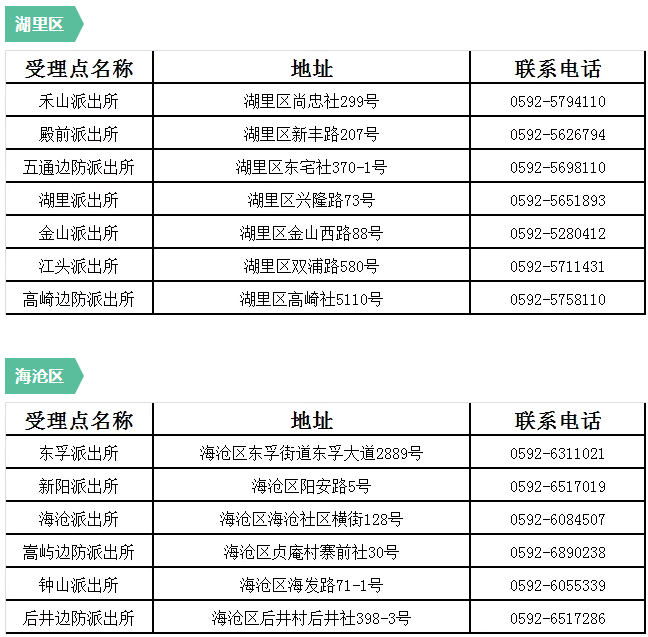 湖里区

| 受理点名称 | 地址 | 联系电话 |
|---|---|---|
| 禾山派出所 | 湖里区尚忠社299号 | 0592-5794110 |
| 殿前派出所 | 湖里区新丰路207号 | 0592-5626794 |
| 五通边防派出所 | 湖里区东宅社370-1号 | 0592-5698110 |
| 湖里派出所 | 湖里区兴隆路73号 | 0592-5651893 |
| 金山派出所 | 湖里区金山西路88号 | 0592-5280412 |
| 江头派出所 | 湖里区双浦路580号 | 0592-5711431 |
| 高崎边防派出所 | 湖里区高崎社5110号 | 0592-5758110 |

海沧区

| 受理点名称 | 地址 | 联系电话 |
|---|---|---|
| 东孚派出所 | 海沧区东孚街道东孚大道2889号 | 0592-6311021 |
| 新阳派出所 | 海沧区阳安路5号 | 0592-6517019 |
| 海沧派出所 | 海沧区海沧社区横街128号 | 0592-6084507 |
| 嵩屿边防派出所 | 海沧区贞庵村寨前社30号 | 0592-6890238 |
| 钟山派出所 | 海沧区海发路71-1号 | 0592-6055339 |
| 后井边防派出所 | 海沧区后井村后井社398-3号 | 0592-6517286 |